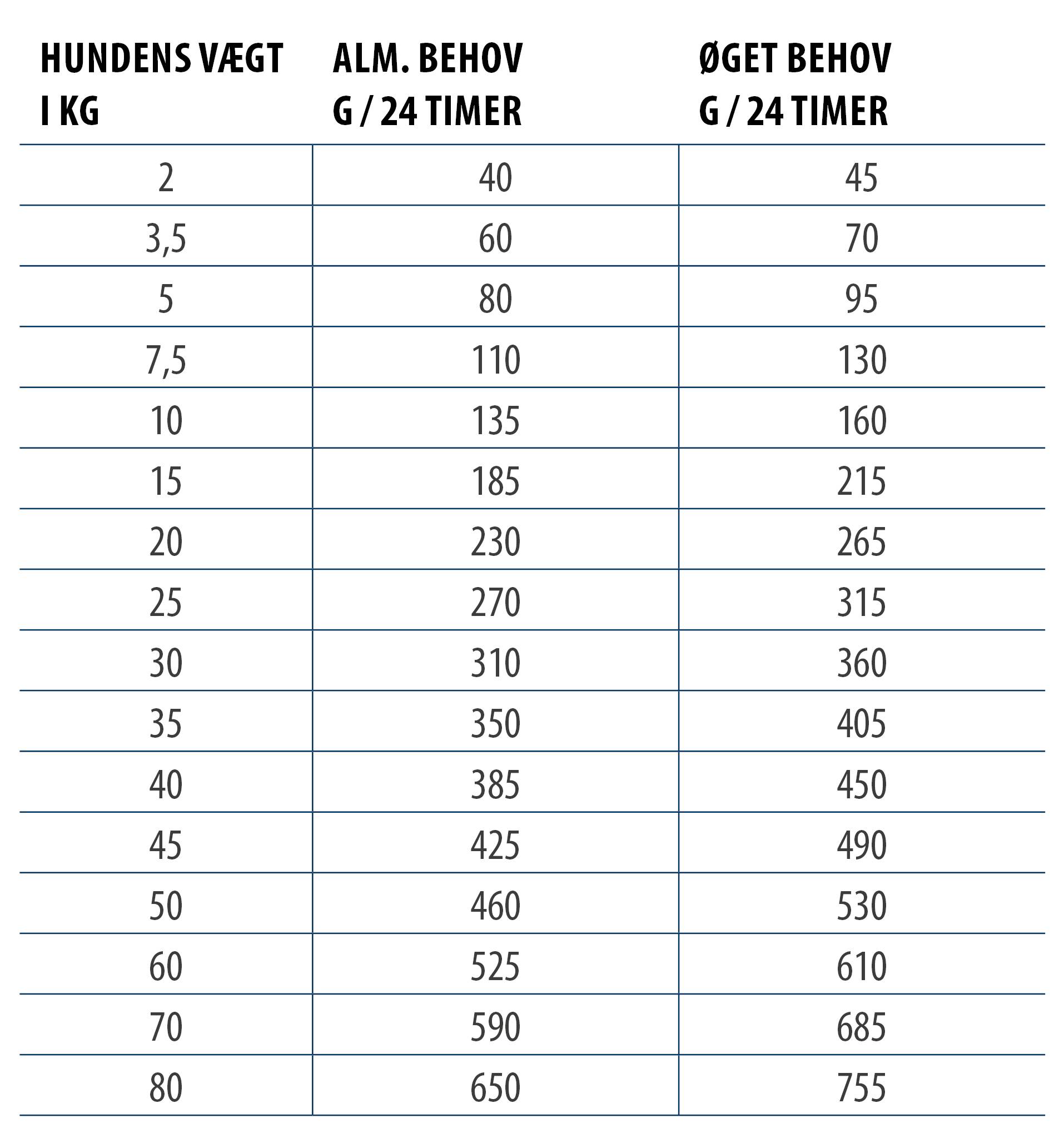 | HUNDENS VÆGT I KG | ALM. BEHOV G / 24 TIMER | ØGET BEHOV G / 24 TIMER |
|---|---|---|
| 2 | 40 | 45 |
| 3,5 | 60 | 70 |
| 5 | 80 | 95 |
| 7,5 | 110 | 130 |
| 10 | 135 | 160 |
| 15 | 185 | 215 |
| 20 | 230 | 265 |
| 25 | 270 | 315 |
| 30 | 310 | 360 |
| 35 | 350 | 405 |
| 40 | 385 | 450 |
| 45 | 425 | 490 |
| 50 | 460 | 530 |
| 60 | 525 | 610 |
| 70 | 590 | 685 |
| 80 | 650 | 755 |